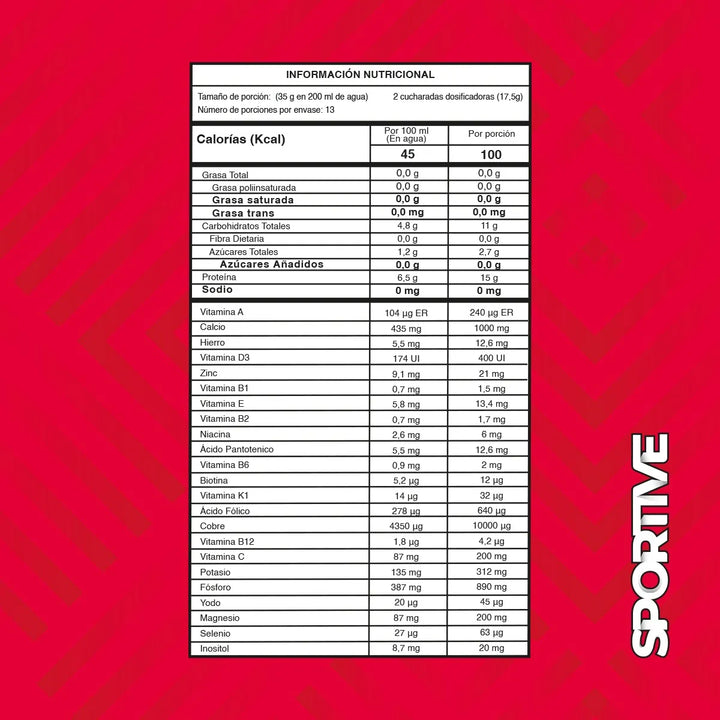 INFORMACIÓN NUTRICIONAL

Tamaño de porción: (35 g en 200 ml de agua) 2 cucharadas dosificadoras (17,5g)
Número de porciones por envase: 13

| Calorías (Kcal) | Por 100 ml (En agua) | Por porción |
|---|---|---|
| | 45 | 100 |
| Grasa Total | 0,0 g | 0,0 g |
| Grasa poliinsaturada | 0,0 g | 0,0 g |
| Grasa saturada | 0,0 g | 0,0 g |
| Grasa trans | 0,0 mg | 0,0 mg |
| Carbohidratos Totales | 4,8 g | 11 g |
| Fibra Dietaria | 0,0 g | 0,0 g |
| Azúcares Totales | 1,2 g | 2,7 g |
| Azúcares Añadidos | 0,0 g | 0,0 g |
| Proteína | 6,5 g | 15 g |
| Sodio | 0 mg | 0 mg |
| Vitamina A | 104 µg ER | 240 µg ER |
| Calcio | 435 mg | 1000 mg |
| Hierro | 5,5 mg | 12,6 mg |
| Vitamina D3 | 174 UI | 400 UI |
| Zinc | 9,1 mg | 21 mg |
| Vitamina B1 | 0,7 mg | 1,5 mg |
| Vitamina E | 5,8 mg | 13,4 mg |
| Vitamina B2 | 0,7 mg | 1,7 mg |
| Niacina | 2,6 mg | 6 mg |
| Ácido Pantotenico | 5,5 mg | 12,6 mg |
| Vitamina B6 | 0,9 mg | 2 mg |
| Biotina | 5,2 µg | 12 µg |
| Vitamina K1 | 14 µg | 32 µg |
| Ácido Fólico | 278 µg | 640 µg |
| Cobre | 4350 µg | 10000 µg |
| Vitamina B12 | 1,8 µg | 4,2 µg |
| Vitamina C | 87 mg | 200 mg |
| Potasio | 135 mg | 312 mg |
| Fósforo | 387 mg | 890 mg |
| Yodo | 20 µg | 45 µg |
| Magnesio | 87 mg | 200 mg |
| Selenio | 27 µg | 63 µg |
| Inositol | 8,7 mg | 20 mg |

SPORTIVE